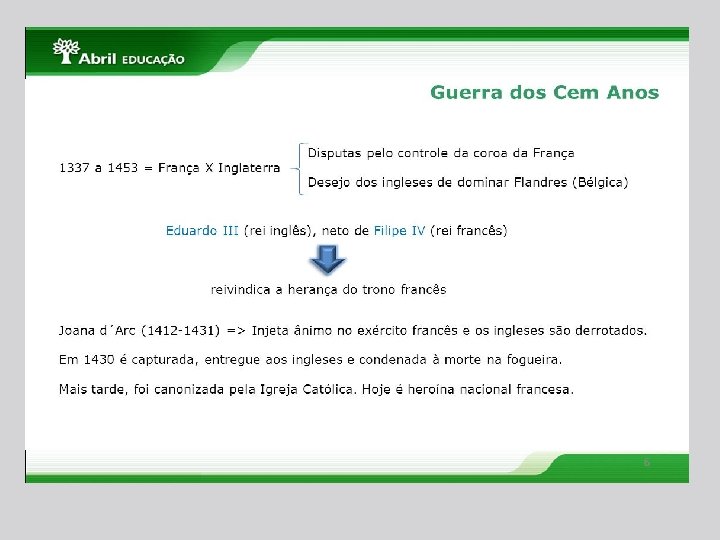 Abril EDUCAÇÃO

Guerra dos Cem Anos

1337 a 1453 = França X Inglaterra

Disputas pelo controle da coroa da França

Desejo dos ingleses de dominar Flandres (Bélgica)

Eduardo III (rei inglês), neto de Filipe IV (rei francês)

reivindica a herança do trono francês

Joana d´Arc (1412-1431) => Injeta ânimo no exército francês e os ingleses são derrotados.

Em 1430 é capturada, entregue aos ingleses e condenada à morte na fogueira.

Mais tarde, foi canonizada pela Igreja Católica. Hoje é heroína nacional francesa.

6